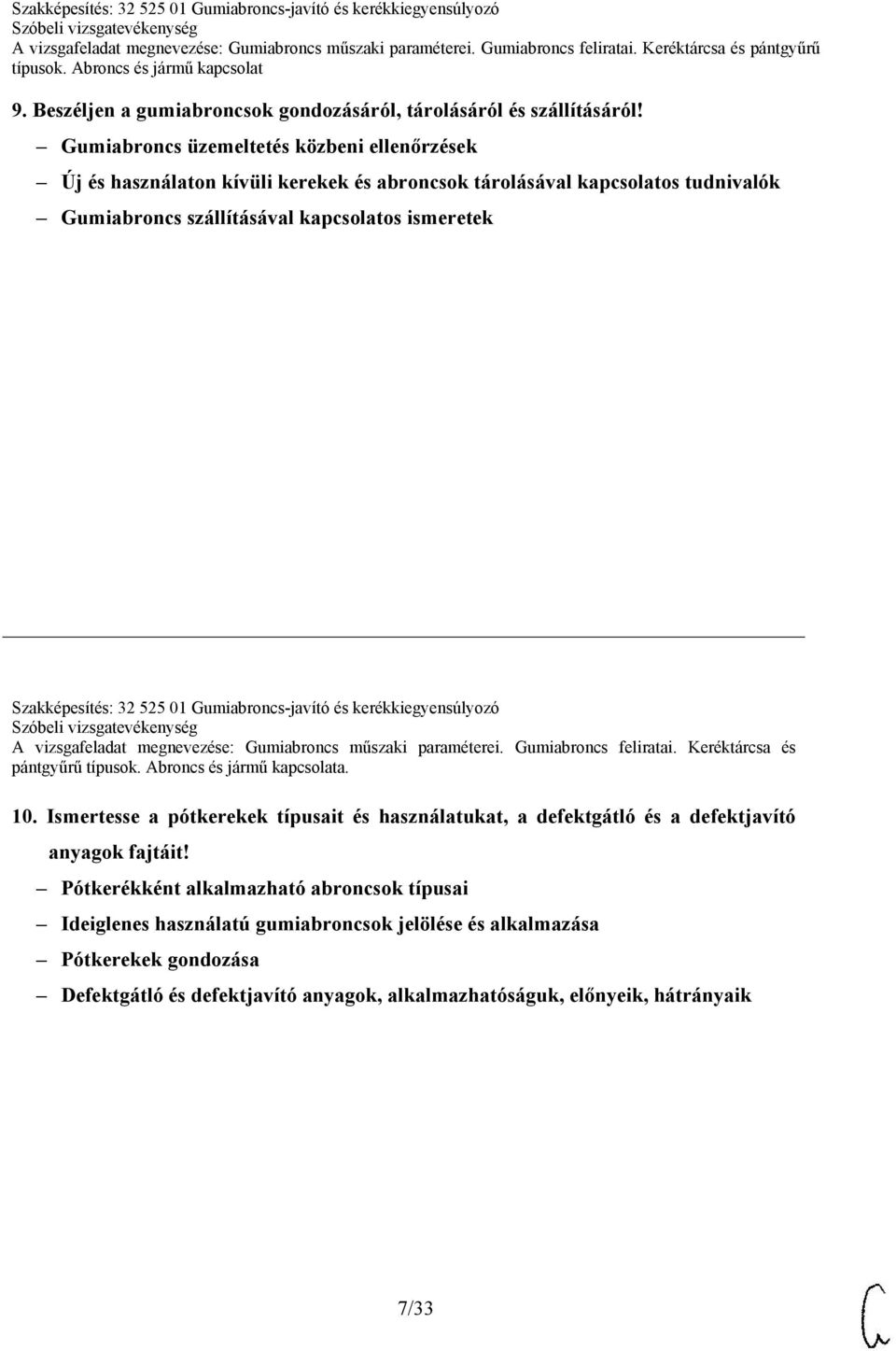 Szakképesítés: 32 525 01 Gumiabroncs-javító és kerékkiegyensúlyozó
Szóbeli vizsgatevékenység
A vizsgafeladat megnevezése: Gumiabroncs műszaki paraméterei. Gumiabroncs feliratai. Keréktárcsa és pántgyűrű típusok. Abroncs és jármű kapcsolat

9. Beszéljen a gumiabroncsok gondozásáról, tárolásáról és szállításáról!

– Gumiabroncs üzemeltetés közbeni ellenőrzések
– Új és használaton kívüli kerekek és abroncsok tárolásával kapcsolatos tudnivalók
– Gumiabroncs szállításával kapcsolatos ismeretek

Szakképesítés: 32 525 01 Gumiabroncs-javító és kerékkiegyensúlyozó
Szóbeli vizsgatevékenység
A vizsgafeladat megnevezése: Gumiabroncs műszaki paraméterei. Gumiabroncs feliratai. Keréktárcsa és pántgyűrű típusok. Abroncs és jármű kapcsolata.

10. Ismertesse a pótkerekek típusait és használatukat, a defektgátló és a defektjavító anyagok fajtáit!

– Pótkerékként alkalmazható abroncsok típusai
– Ideiglenes használatú gumiabroncsok jelölése és alkalmazása
– Pótkerekek gondozása
– Defektgátló és defektjavító anyagok, alkalmazhatóságuk, előnyeik, hátrányaik

7/33